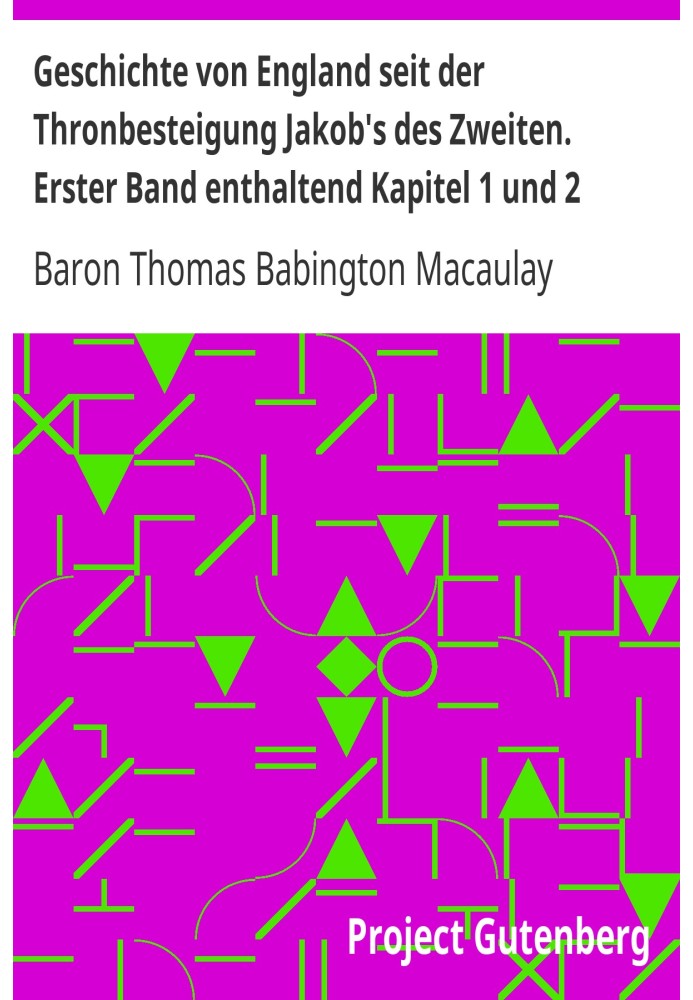 Geschichte von England seit der Thronbesteigung Jakob's des Zweiten. Erster Band enthaltend Kapitel 1 und 2

Baron Thomas Babington Macaulay

Project Gutenberg